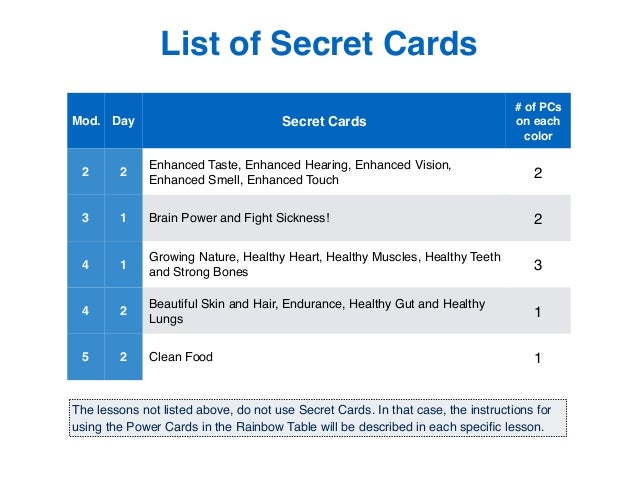 List of Secret Cards

| Mod. | Day | Secret Cards | # of PCs on each color |
|---|---|---|---|
| 2 | 2 | Enhanced Taste, Enhanced Hearing, Enhanced Vision, Enhanced Smell, Enhanced Touch | 2 |
| 3 | 1 | Brain Power and Fight Sickness! | 2 |
| 4 | 1 | Growing Nature, Healthy Heart, Healthy Muscles, Healthy Teeth and Strong Bones | 3 |
| 4 | 2 | Beautiful Skin and Hair, Endurance, Healthy Gut and Healthy Lungs | 1 |
| 5 | 2 | Clean Food | 1 |

The lessons not listed above, do not use Secret Cards. In that case, the instructions for using the Power Cards in the Rainbow Table will be described in each specific lesson.